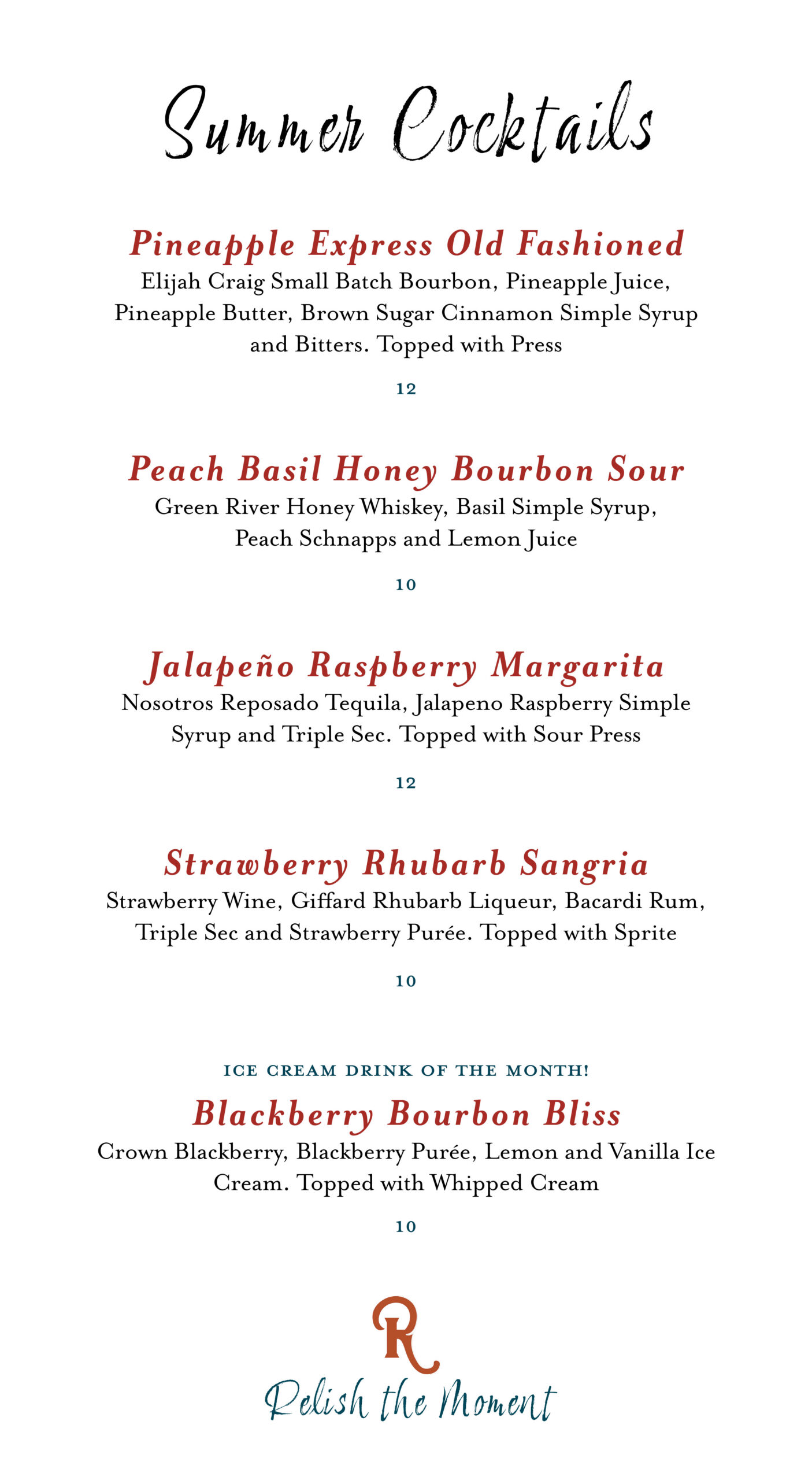 Summer Cocktails

Pineapple Express Old Fashioned
Elijah Craig Small Batch Bourbon, Pineapple Juice, Pineapple Butter, Brown Sugar Cinnamon Simple Syrup and Bitters. Topped with Press

12

Peach Basil Honey Bourbon Sour
Green River Honey Whiskey, Basil Simple Syrup, Peach Schnapps and Lemon Juice

10

Jalapeño Raspberry Margarita
Nosotros Reposado Tequila, Jalapeno Raspberry Simple Syrup and Triple Sec. Topped with Sour Press

12

Strawberry Rhubarb Sangria
Strawberry Wine, Giffard Rhubarb Liqueur, Bacardi Rum, Triple Sec and Strawberry Purée. Topped with Sprite

10

ICE CREAM DRINK OF THE MONTH!
Blackberry Bourbon Bliss
Crown Blackberry, Blackberry Purée, Lemon and Vanilla Ice Cream. Topped with Whipped Cream

10

R
Relish the Moment